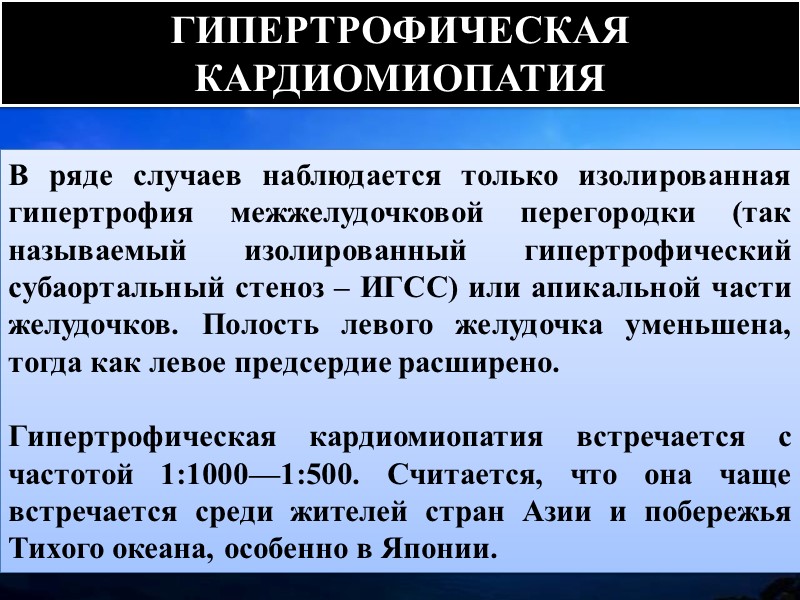 ГИПЕРТРОФИЧЕСКАЯ КАРДИОМИОПАТИЯ

В ряде случаев наблюдается только изолированная гипертрофия межжелудочковой перегородки (так называемый изолированный гипертрофический субаортальный стеноз – ИГСС) или апикальной части желудочков. Полость левого желудочка уменьшена, тогда как левое предсердие расширено.

Гипертрофическая кардиомиопатия встречается с частотой 1:1000—1:500. Считается, что она чаще встречается среди жителей стран Азии и побережья Тихого океана, особенно в Японии.